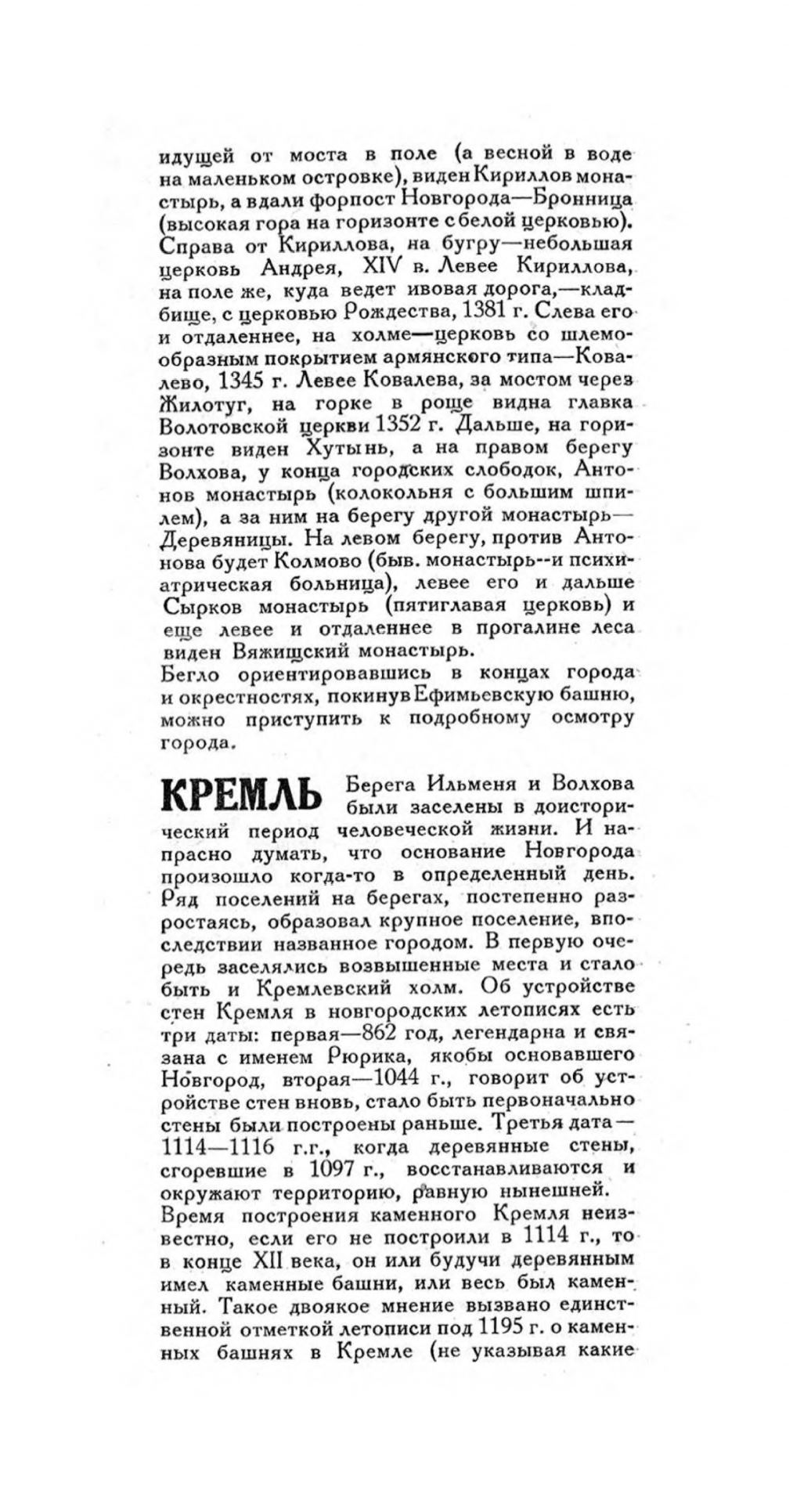 идущей от моста в поле (а весной в воде на маленьком островке), виден Кириллов монастырь, а вдали форпост Новгорода—Бронница (высокая гора на горизонте с белой церковью). Справа от Кириллова, на бугру—небольшая церковь Андрея, XIV в. Левее Кириллова, на поле же, куда ведет ивовая дорога,—кладбище, с церковью Рождества, 1381 г. Слева его и отдаленнее, на холме—церковь со шлемообразным покрытием армянского типа—Ковалево, 1345 г. Левее Ковалева, за мостом через Жилотуг, на горке в роще видна главка Волотовской церкви 1352 г. Дальше, на горизонте виден Хутынь, а на правом берегу Волхова, у конца городских слободок, Антонов монастырь (колокольня с большим шпилем), а за ним на берегу другой монастырь—Деревяницы. На левом берегу, против Антонова будет Колмово (быв. монастырь--и психиатрическая больница), левее его и дальше Сырков монастырь (пятиглавая церковь) и еще левее и отдаленнее в прогалине леса виден Вяжищский монастырь.
Бегло ориентировавшись в концах города и окрестностях, покинув Ефимьевскую башню, можно приступить к подробному осмотру города.

КРЕМЛЬ Берега Ильменя и Волхова были заселены в доисторический период человеческой жизни. И напрасно думать, что основание Новгорода произошло когда-то в определенный день. Ряд поселений на берегах, постепенно разростаясь, образовал крупное поселение, впоследствии названное городом. В первую очередь заселялись возвышенные места и стало быть и Кремлевский холм. Об устройстве стен Кремля в новгородских летописях есть три даты: первая—862 год, легендарна и связана с именем Рюрика, якобы основавшего Новгород, вторая—1044 г., говорит об устройстве стен вновь, стало быть первоначально стены были построены раньше. Третья дата—1114—1116 г.г., когда деревянные стены, сгоревшие в 1097 г., восстанавливаются и окружают территорию, равную нынешней.
Время построения каменного Кремля неизвестно, если его не построили в 1114 г., то в конце XII века, он или будучи деревянным имел каменные башни, или весь был каменный. Такое двоякое мнение вызвано единственной отметкой летописи под 1195 г. о каменных башнях в Кремле (не указывая какие